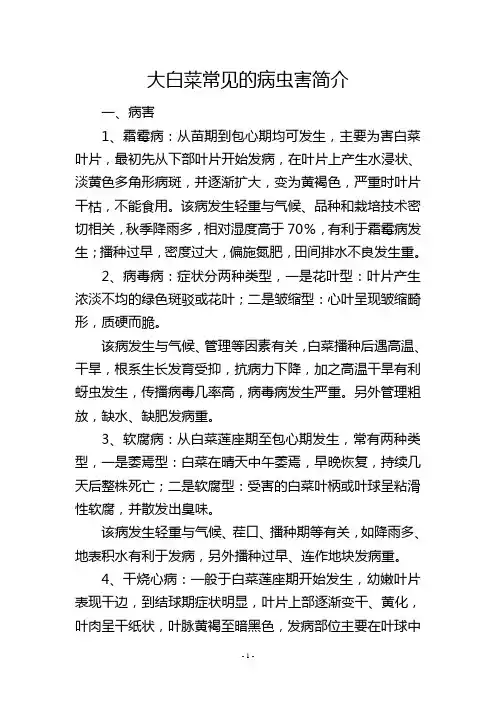 大白菜常见的病虫害简介

一、病害

1、霜霉病：从苗期到包心期均可发生，主要为害白菜叶片，最初先从下部叶片开始发病，在叶片上产生水浸状、淡黄色多角形病斑，并逐渐扩大，变为黄褐色，严重时叶片干枯，不能食用。该病发生轻重与气候、品种和栽培技术密切相关，秋季降雨多，相对湿度高于 70%，有利于霜霉病发生；播种过早，密度过大，偏施氮肥，田间排水不良发生重。

2、病毒病：症状分两种类型，一是花叶型：叶片产生浓淡不均的绿色斑驳或花叶；二是皱缩型：心叶呈现皱缩畸形，质硬而脆。

该病发生与气候、管理等因素有关，白菜播种后遇高温、干旱，根系生长发育受抑，抗病力下降，加之高温干旱有利蚜虫发生，传播病毒几率高，病毒病发生严重。另外管理粗放，缺水、缺肥发病重。

3、软腐病：从白菜莲座期至包心期发生，常有两种类型，一是萎蔫型：白菜在晴天中午萎蔫，早晚恢复，持续几天后整株死亡；二是软腐型：受害的白菜叶柄或叶球呈粘滑性软腐，并散发出臭味。

该病发生轻重与气候、茬口、播种期等有关，如降雨多、地表积水有利于发病，另外播种过早、连作地块发病重。

4、干烧心病：一般于白菜莲座期开始发生，幼嫩叶片表现干边，到结球期症状明显，叶片上部逐渐变干、黄化，叶肉呈干纸状，叶脉黄褐至暗黑色，发病部位主要在叶球中

- 1 -